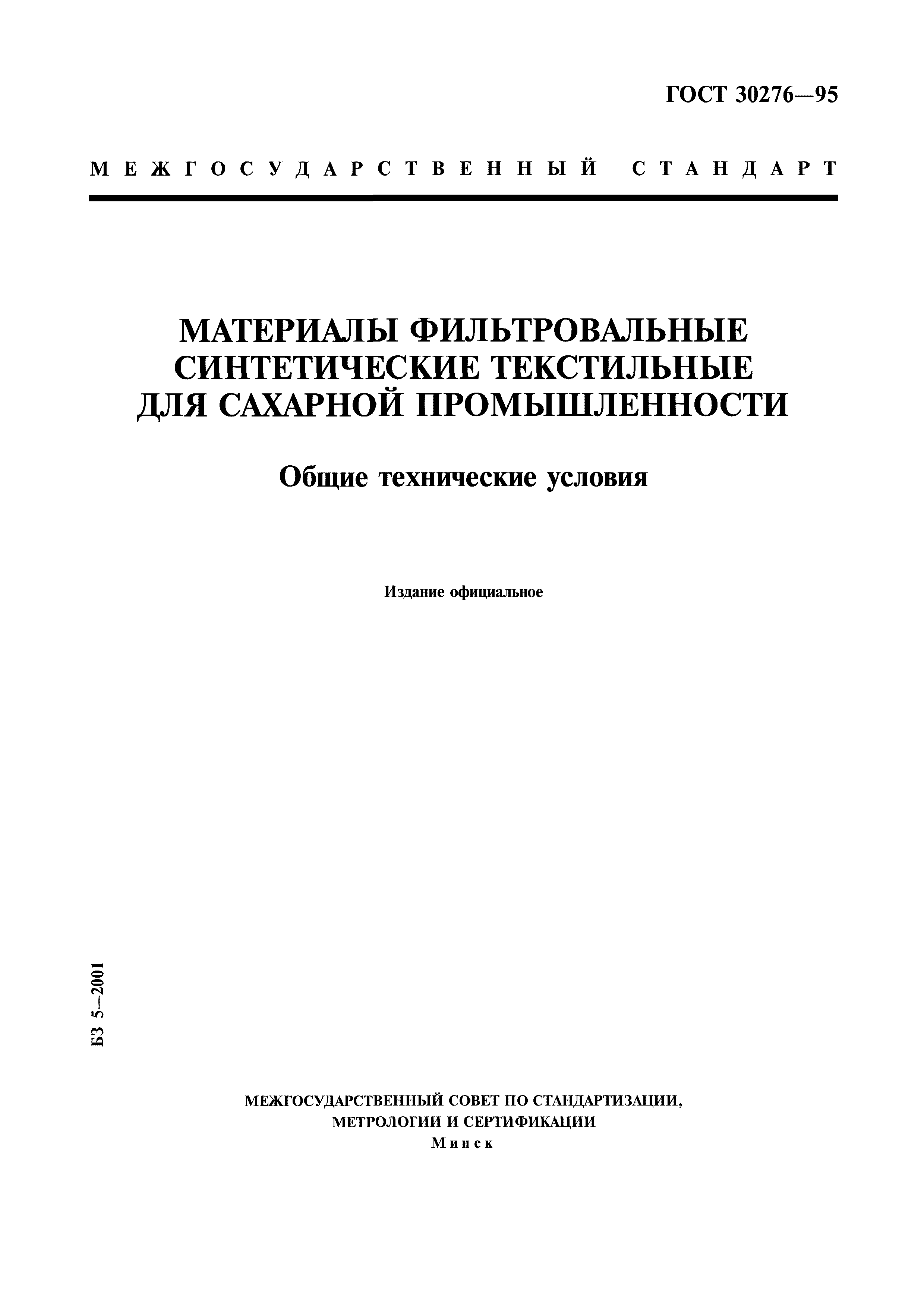 ГОСТ 30276—95

МЕЖГОСУДАРСТВЕННЫЙ СТАНДАРТ

МАТЕРИАЛЫ ФИЛЬТРОВАЛЬНЫЕ СИНТЕТИЧЕСКИЕ ТЕКСТИЛЬНЫЕ ДЛЯ САХАРНОЙ ПРОМЫШЛЕННОСТИ

Общие технические условия

Издание официальное

БЗ 5—2001

МЕЖГОСУДАРСТВЕННЫЙ СОВЕТ ПО СТАНДАРТИЗАЦИИ, МЕТРОЛОГИИ И СЕРТИФИКАЦИИ
Минск